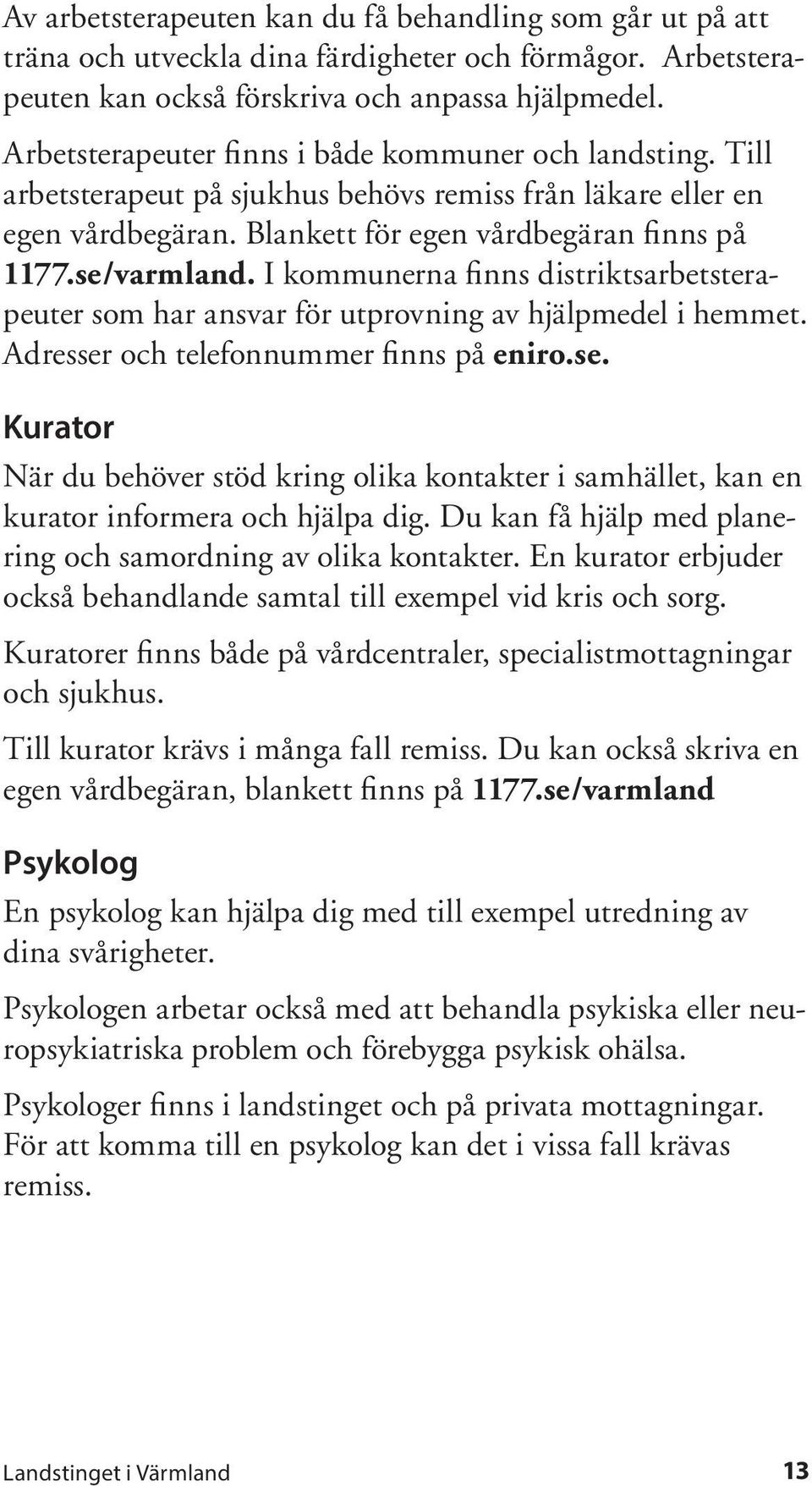 Av arbetsterapeuten kan du få behandling som går ut på att träna och utveckla dina färdigheter och förmågor. Arbetsterapeuten kan också förskriva och anpassa hjälpmedel.

Arbetsterapeuter finns i både kommuner och landsting. Till arbetsterapeut på sjukhus behövs remiss från läkare eller en egen vårdbegäran. Blankett för egen vårdbegäran finns på 1177.se/varmland. I kommunerna finns distriktsarbetsterapeuter som har ansvar för utprovning av hjälpmedel i hemmet. Adresser och telefonnummer finns på eniro.se.

Kurator

När du behöver stöd kring olika kontakter i samhället, kan en kurator informera och hjälpa dig. Du kan få hjälp med planering och samordning av olika kontakter. En kurator erbjuder också behandlande samtal till exempel vid kris och sorg.

Kuratorer finns både på vårdcentraler, specialistmottagningar och sjukhus.

Till kurator krävs i många fall remiss. Du kan också skriva en egen vårdbegäran, blankett finns på 1177.se/varmland

Psykolog

En psykolog kan hjälpa dig med till exempel utredning av dina svårigheter.

Psykologen arbetar också med att behandla psykiska eller neuropsykiatriska problem och förebygga psykisk ohälsa.

Psykologer finns i landstinget och på privata mottagningar. För att komma till en psykolog kan det i vissa fall krävas remiss.

Landstinget i Värmland 13